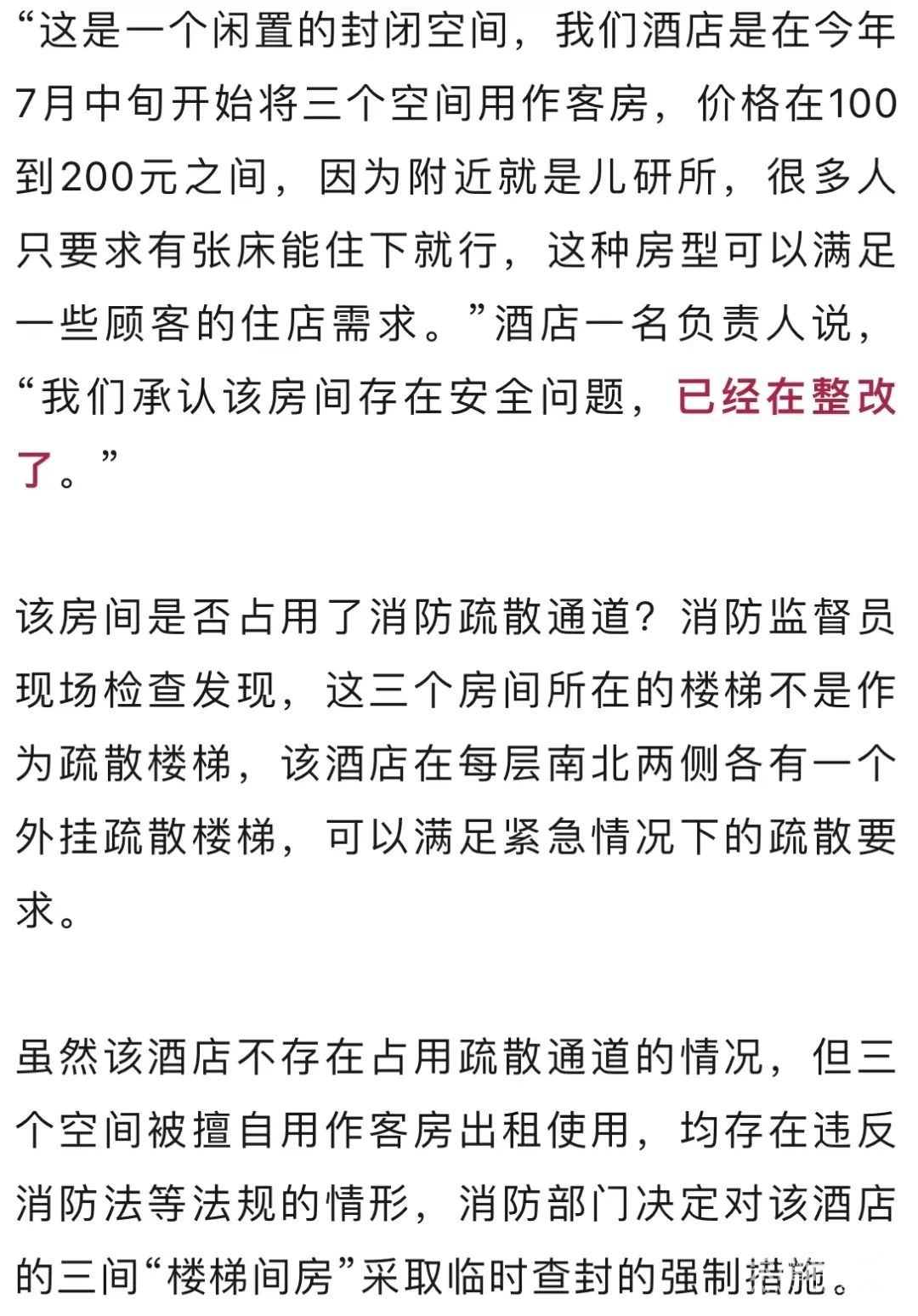 “这是一个闲置的封闭空间，我们酒店是在今年7月中旬开始将三个空间用作客房，价格在100到200元之间，因为附近就是儿研所，很多人只要求有张床能住下就行，这种房型可以满足一些顾客的住店需求。”酒店一名负责人说，“我们承认该房间存在安全问题，已经在整改了。”

该房间是否占用了消防疏散通道？消防监督员现场检查发现，这三个房间所在的楼梯不是作为疏散楼梯，该酒店在每层南北两侧各有一个外挂疏散楼梯，可以满足紧急情况下的疏散要求。

虽然该酒店不存在占用疏散通道的情况，但三个空间被擅自用作客房出租使用，均存在违反消防法等法规的情形，消防部门决定对该酒店的三间“楼梯间房”采取临时查封的强制措施。